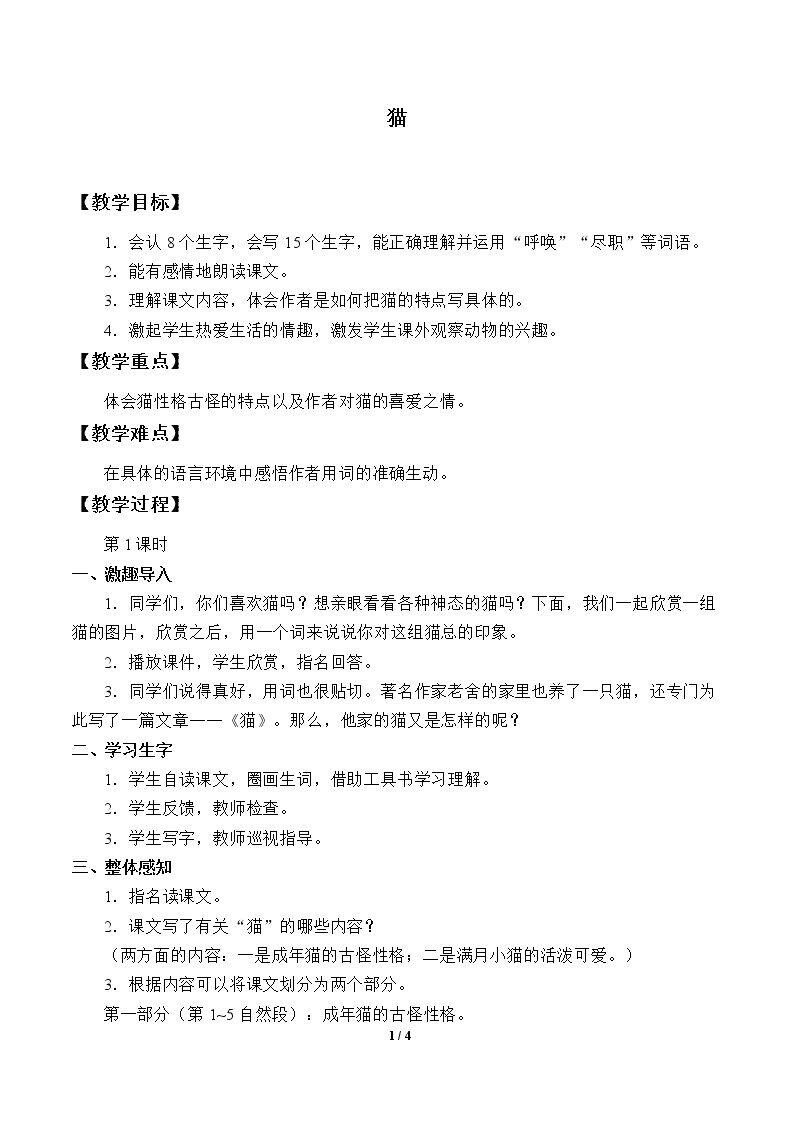 猫

【教学目标】

1．会认 8 个生字，会写 15 个生字，能正确理解并运用“呼唤”“尽职”等词语。

2．能有感情地朗读课文。

3．理解课文内容，体会作者是如何把猫的特点写具体的。

4．激起学生热爱生活的情趣，激发学生课外观察动物的兴趣。

【教学重点】

体会猫性格古怪的特点以及作者对猫的喜爱之情。

【教学难点】

在具体的语言环境中感悟作者用词的准确生动。

【教学过程】

第 1 课时

一、激趣导入

1．同学们，你们喜欢猫吗？想亲眼看看各种神态的猫吗？下面，我们一起欣赏一组猫的图片，欣赏之后，用一个词来说说你对这组猫总的印象。

2．播放课件，学生欣赏，指名回答。

3．同学们说得真好，用词也很贴切。著名作家老舍的家里也养了一只猫，还专门为此写了一篇文章——《猫》。那么，他家的猫又是怎样的呢？

二、学习生字

1．学生自读课文，圈画生词，借助工具书学习理解。

2．学生反馈，教师检查。

3．学生写字，教师巡视指导。

三、整体感知

1．指名读课文。

2．课文写了有关“猫”的哪些内容？

（两方面的内容：一是成年猫的古怪性格；二是满月小猫的活泼可爱。）

3．根据内容可以将课文划分为两个部分。

第一部分（第 1~5 自然段）：成年猫的古怪性格。

1 / 4